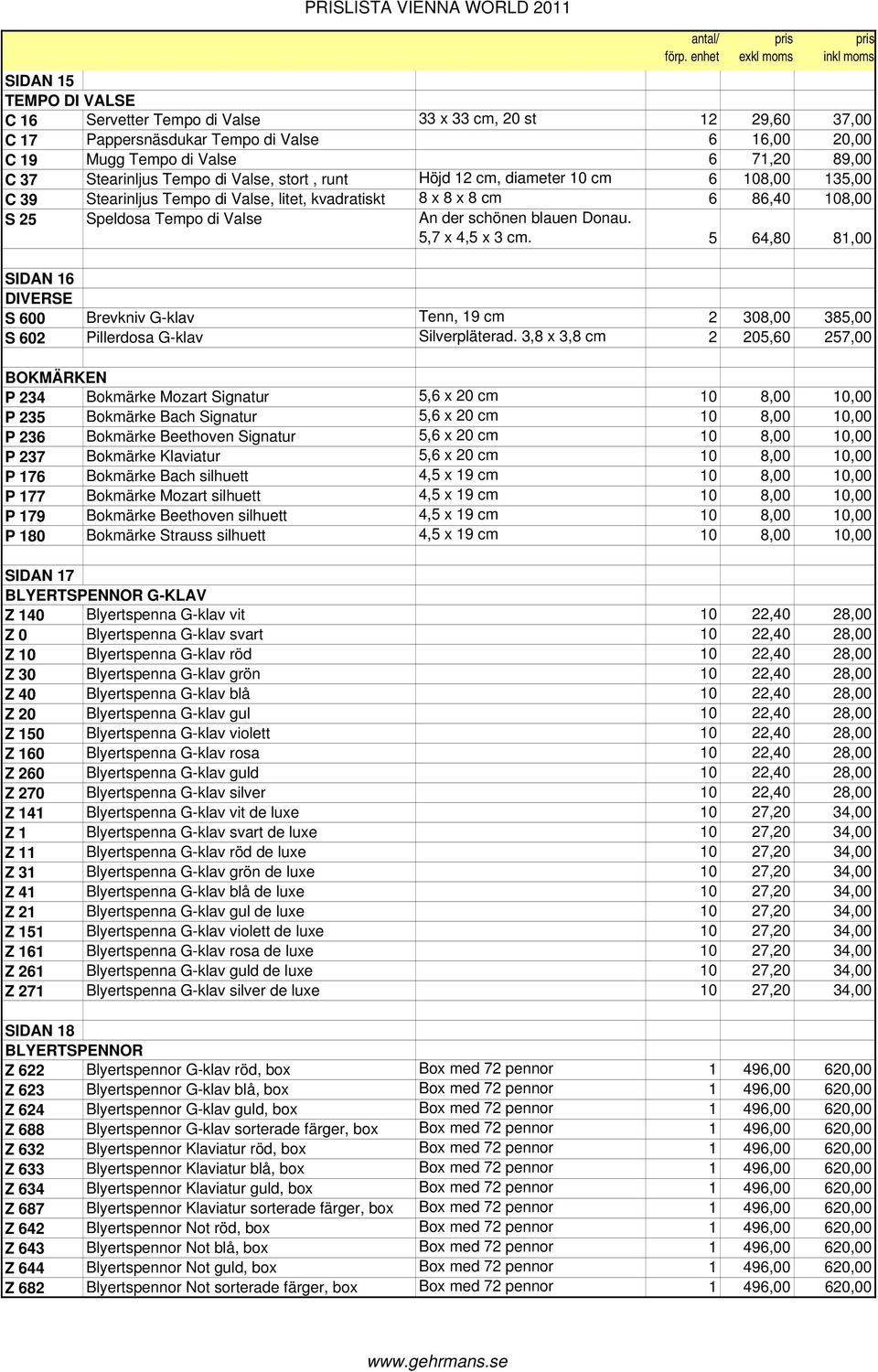 PRISLISTA VIENNA WORLD 2011

| | | | antal/ förp. enhet | pris exkl moms | pris inkl moms |
|---|---|---|---|---|---|
| SIDAN 15 | | | | | |
| TEMPO DI VALSE | | | | | |
| C 16 | Servetter Tempo di Valse | 33 x 33 cm, 20 st | 12 | 29,60 | 37,00 |
| C 17 | Pappersnäsdukar Tempo di Valse | | 6 | 16,00 | 20,00 |
| C 19 | Mugg Tempo di Valse | | 6 | 71,20 | 89,00 |
| C 37 | Stearinljus Tempo di Valse, stort , runt | Höjd 12 cm, diameter 10 cm | 6 | 108,00 | 135,00 |
| C 39 | Stearinljus Tempo di Valse, litet, kvadratiskt | 8 x 8 x 8 cm | 6 | 86,40 | 108,00 |
| S 25 | Speldosa Tempo di Valse | An der schönen blauen Donau. 5,7 x 4,5 x 3 cm. | 5 | 64,80 | 81,00 |
| SIDAN 16 | | | | | |
| DIVERSE | | | | | |
| S 600 | Brevkniv G-klav | Tenn, 19 cm | 2 | 308,00 | 385,00 |
| S 602 | Pillerdosa G-klav | Silverpläterad. 3,8 x 3,8 cm | 2 | 205,60 | 257,00 |
| BOKMÄRKEN | | | | | |
| P 234 | Bokmärke Mozart Signatur | 5,6 x 20 cm | 10 | 8,00 | 10,00 |
| P 235 | Bokmärke Bach Signatur | 5,6 x 20 cm | 10 | 8,00 | 10,00 |
| P 236 | Bokmärke Beethoven Signatur | 5,6 x 20 cm | 10 | 8,00 | 10,00 |
| P 237 | Bokmärke Klaviatur | 5,6 x 20 cm | 10 | 8,00 | 10,00 |
| P 176 | Bokmärke Bach silhuett | 4,5 x 19 cm | 10 | 8,00 | 10,00 |
| P 177 | Bokmärke Mozart silhuett | 4,5 x 19 cm | 10 | 8,00 | 10,00 |
| P 179 | Bokmärke Beethoven silhuett | 4,5 x 19 cm | 10 | 8,00 | 10,00 |
| P 180 | Bokmärke Strauss silhuett | 4,5 x 19 cm | 10 | 8,00 | 10,00 |
| SIDAN 17 | | | | | |
| BLYERTSPENNOR G-KLAV | | | | | |
| Z 140 | Blyertspenna G-klav vit | | 10 | 22,40 | 28,00 |
| Z 0 | Blyertspenna G-klav svart | | 10 | 22,40 | 28,00 |
| Z 10 | Blyertspenna G-klav röd | | 10 | 22,40 | 28,00 |
| Z 30 | Blyertspenna G-klav grön | | 10 | 22,40 | 28,00 |
| Z 40 | Blyertspenna G-klav blå | | 10 | 22,40 | 28,00 |
| Z 20 | Blyertspenna G-klav gul | | 10 | 22,40 | 28,00 |
| Z 150 | Blyertspenna G-klav violett | | 10 | 22,40 | 28,00 |
| Z 160 | Blyertspenna G-klav rosa | | 10 | 22,40 | 28,00 |
| Z 260 | Blyertspenna G-klav guld | | 10 | 22,40 | 28,00 |
| Z 270 | Blyertspenna G-klav silver | | 10 | 22,40 | 28,00 |
| Z 141 | Blyertspenna G-klav vit de luxe | | 10 | 27,20 | 34,00 |
| Z 1 | Blyertspenna G-klav svart de luxe | | 10 | 27,20 | 34,00 |
| Z 11 | Blyertspenna G-klav röd de luxe | | 10 | 27,20 | 34,00 |
| Z 31 | Blyertspenna G-klav grön de luxe | | 10 | 27,20 | 34,00 |
| Z 41 | Blyertspenna G-klav blå de luxe | | 10 | 27,20 | 34,00 |
| Z 21 | Blyertspenna G-klav gul de luxe | | 10 | 27,20 | 34,00 |
| Z 151 | Blyertspenna G-klav violett de luxe | | 10 | 27,20 | 34,00 |
| Z 161 | Blyertspenna G-klav rosa de luxe | | 10 | 27,20 | 34,00 |
| Z 261 | Blyertspenna G-klav guld de luxe | | 10 | 27,20 | 34,00 |
| Z 271 | Blyertspenna G-klav silver de luxe | | 10 | 27,20 | 34,00 |
| SIDAN 18 | | | | | |
| BLYERTSPENNOR | | | | | |
| Z 622 | Blyertspennor G-klav röd, box | Box med 72 pennor | 1 | 496,00 | 620,00 |
| Z 623 | Blyertspennor G-klav blå, box | Box med 72 pennor | 1 | 496,00 | 620,00 |
| Z 624 | Blyertspennor G-klav guld, box | Box med 72 pennor | 1 | 496,00 | 620,00 |
| Z 688 | Blyertspennor G-klav sorterade färger, box | Box med 72 pennor | 1 | 496,00 | 620,00 |
| Z 632 | Blyertspennor Klaviatur röd, box | Box med 72 pennor | 1 | 496,00 | 620,00 |
| Z 633 | Blyertspennor Klaviatur blå, box | Box med 72 pennor | 1 | 496,00 | 620,00 |
| Z 634 | Blyertspennor Klaviatur guld, box | Box med 72 pennor | 1 | 496,00 | 620,00 |
| Z 687 | Blyertspennor Klaviatur sorterade färger, box | Box med 72 pennor | 1 | 496,00 | 620,00 |
| Z 642 | Blyertspennor Not röd, box | Box med 72 pennor | 1 | 496,00 | 620,00 |
| Z 643 | Blyertspennor Not blå, box | Box med 72 pennor | 1 | 496,00 | 620,00 |
| Z 644 | Blyertspennor Not guld, box | Box med 72 pennor | 1 | 496,00 | 620,00 |
| Z 682 | Blyertspennor Not sorterade färger, box | Box med 72 pennor | 1 | 496,00 | 620,00 |

www.gehrmans.se